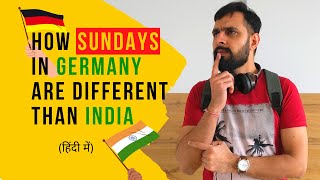 HOW SUNDAYS IN GERMANY ARE DIFFERENT THAN INDIA

(हिंदी में)